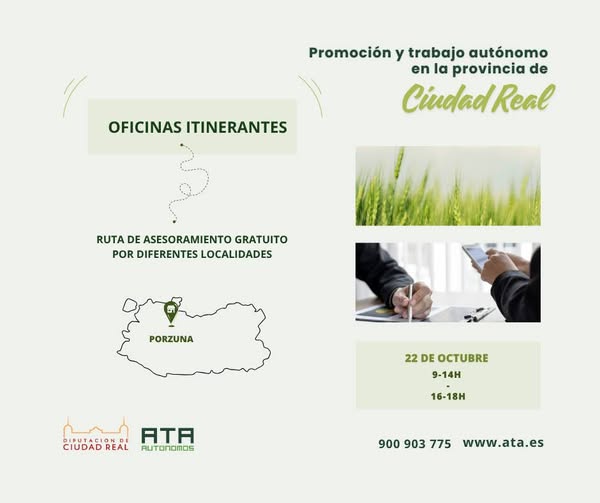 Promoción y trabajo autónomo en la provincia de

Ciudad Real

OFICINAS ITINERANTES

RUTA DE ASESORAMIENTO GRATUITO POR DIFERENTES LOCALIDADES

PORZUNA

22 DE OCTUBRE
9-14H
-
16-18H

DIPUTACION DE CIUDAD REAL

ATA
AUTONOMOS

900 903 775 www.ata.es